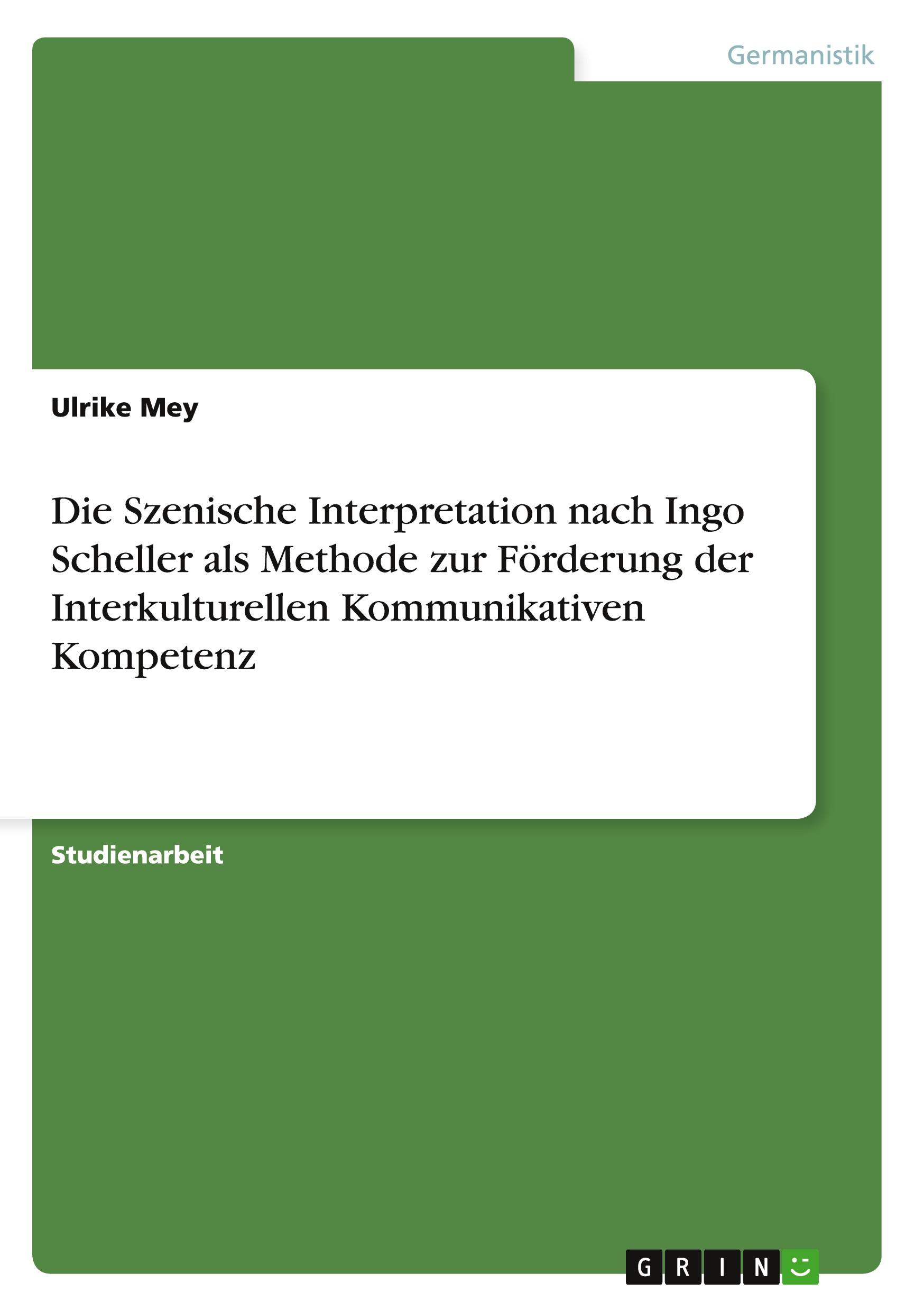 Germanistik

Ulrike Mey

Die Szenische Interpretation nach Ingo Scheller als Methode zur Förderung der Interkulturellen Kommunikativen Kompetenz

Studienarbeit

GRIN